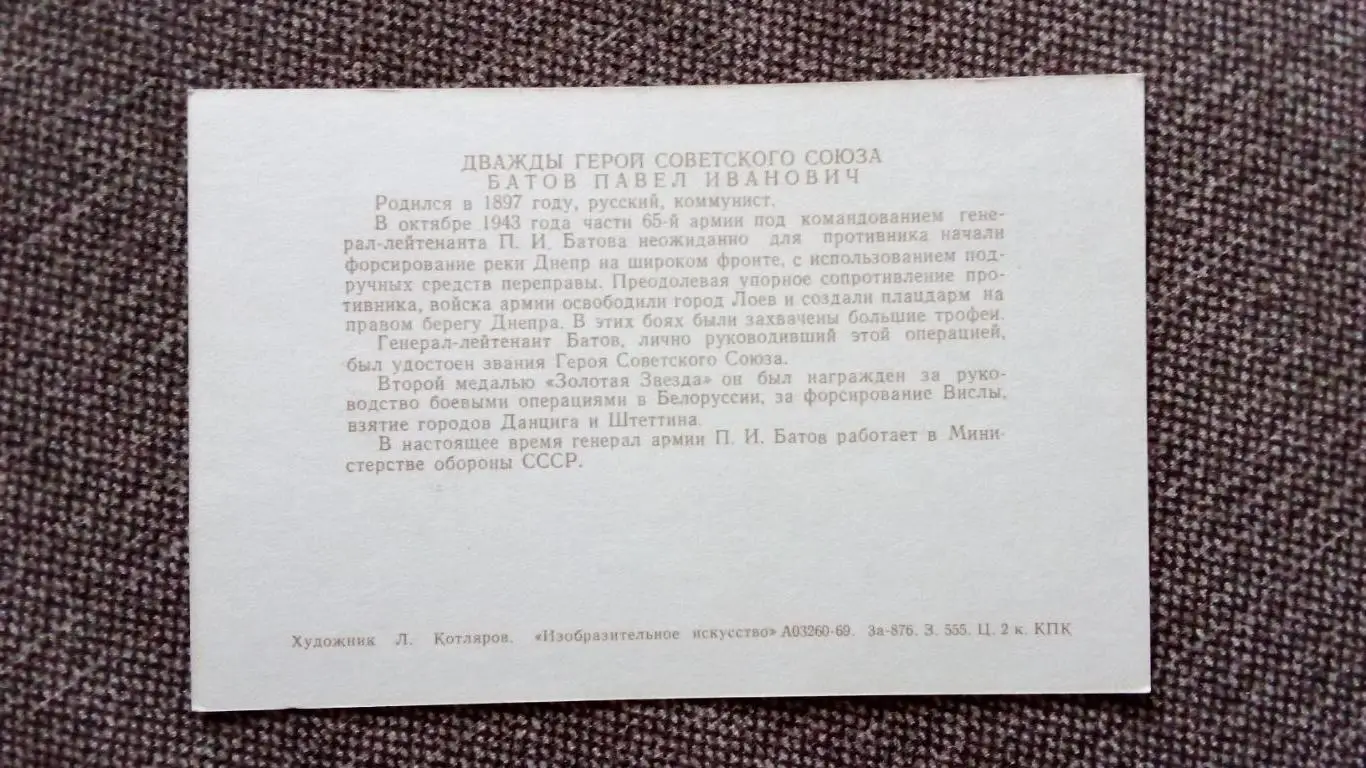 ДВАЖДЫ ГЕРОЙ СОВЕТСКОГО СОЮЗА
БАТОВ ПАВЕЛ ИВАНОВИЧ

Родился в 1897 году, русский, коммунист.

В октябре 1943 года части 65-й армии под командованием генерал-лейтенанта П. И. Батова неожиданно для противника начали форсирование реки Днепр на широком фронте, с использованием подручных средств переправы. Преодолевая упорное сопротивление противника, войска армии освободили город Лоев и создали плацдарм на правом берегу Днепра. В этих боях были захвачены большие трофеи.

Генерал-лейтенант Батов, лично руководивший этой операцией, был удостоен звания Героя Советского Союза.

Второй медалью «Золотая Звезда» он был награжден за руководство боевыми операциями в Белоруссии, за форсирование Вислы, взятие городов Данцига и Штеттина.

В настоящее время генерал армии П. И. Батов работает в Министерстве обороны СССР.

Художник Л. Котляров. «Изобразительное искусство» А03260-69. За-876. З. 555. Ц. 2 к. КПК